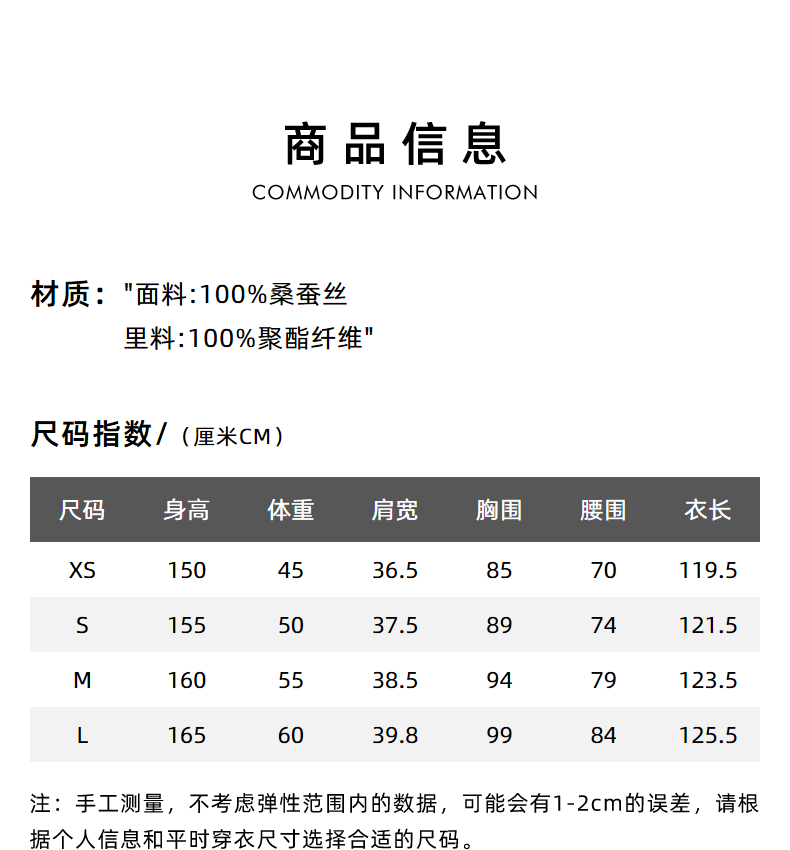 商品信息
COMMODITY INFORMATION

材质："面料:100%桑蚕丝
里料:100%聚酯纤维"

尺码指数/（厘米CM）

| 尺码 | 身高 | 体重 | 肩宽 | 胸围 | 腰围 | 衣长 |
|---|---|---|---|---|---|---|
| XS | 150 | 45 | 36.5 | 85 | 70 | 119.5 |
| S | 155 | 50 | 37.5 | 89 | 74 | 121.5 |
| M | 160 | 55 | 38.5 | 94 | 79 | 123.5 |
| L | 165 | 60 | 39.8 | 99 | 84 | 125.5 |

注：手工测量，不考虑弹性范围内的数据，可能会有1-2cm的误差，请根据个人信息和平时穿衣尺寸选择合适的尺码。